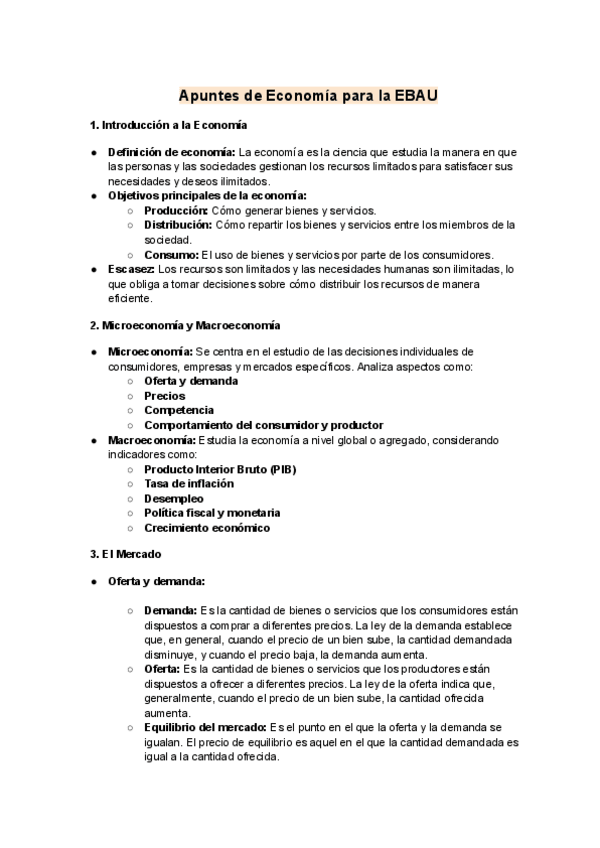 Apuntes de Economía para la EBAU

1. Introducción a la Economía

● Definición de economía: La economía es la ciencia que estudia la manera en que las personas y las sociedades gestionan los recursos limitados para satisfacer sus necesidades y deseos ilimitados.
● Objetivos principales de la economía:
○ Producción: Cómo generar bienes y servicios.
○ Distribución: Cómo repartir los bienes y servicios entre los miembros de la sociedad.
○ Consumo: El uso de bienes y servicios por parte de los consumidores.
● Escasez: Los recursos son limitados y las necesidades humanas son ilimitadas, lo que obliga a tomar decisiones sobre cómo distribuir los recursos de manera eficiente.

2. Microeconomía y Macroeconomía

● Microeconomía: Se centra en el estudio de las decisiones individuales de consumidores, empresas y mercados específicos. Analiza aspectos como:
○ Oferta y demanda
○ Precios
○ Competencia
○ Comportamiento del consumidor y productor
● Macroeconomía: Estudia la economía a nivel global o agregado, considerando indicadores como:
○ Producto Interior Bruto (PIB)
○ Tasa de inflación
○ Desempleo
○ Política fiscal y monetaria
○ Crecimiento económico

3. El Mercado

● Oferta y demanda:

○ Demanda: Es la cantidad de bienes o servicios que los consumidores están dispuestos a comprar a diferentes precios. La ley de la demanda establece que, en general, cuando el precio de un bien sube, la cantidad demandada disminuye, y cuando el precio baja, la demanda aumenta.
○ Oferta: Es la cantidad de bienes o servicios que los productores están dispuestos a ofrecer a diferentes precios. La ley de la oferta indica que, generalmente, cuando el precio de un bien sube, la cantidad ofrecida aumenta.
○ Equilibrio del mercado: Es el punto en el que la oferta y la demanda se igualan. El precio de equilibrio es aquel en el que la cantidad demandada es igual a la cantidad ofrecida.